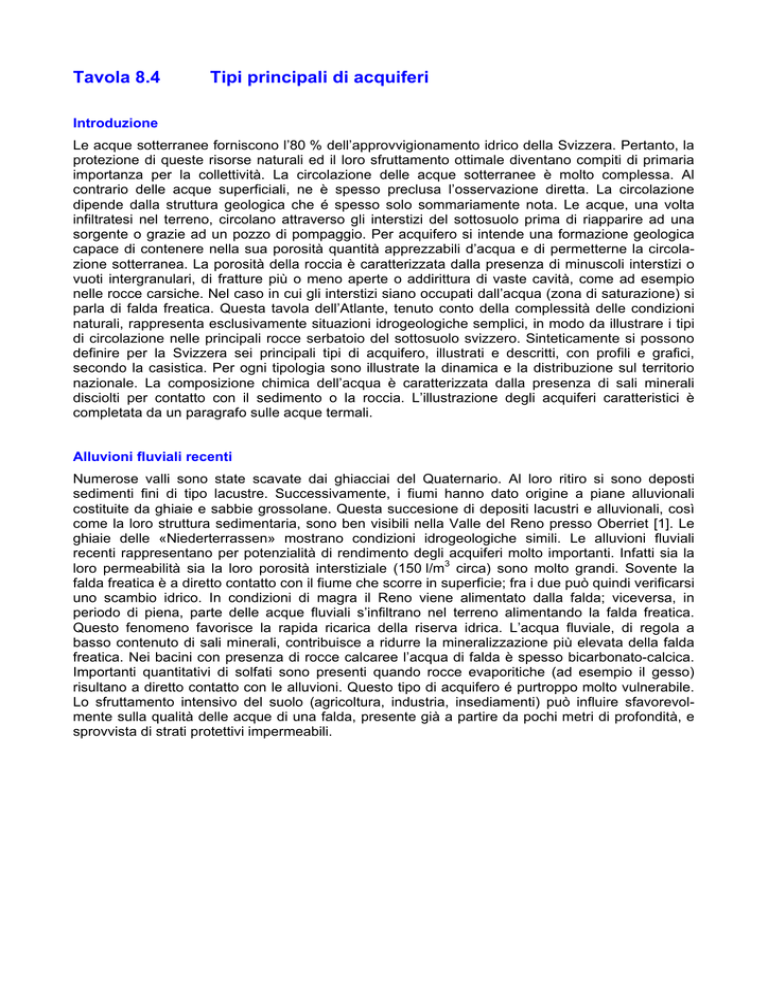 Tavola 8.4 Tipi principali di acquiferi

Introduzione

Le acque sotterranee forniscono l'80 % dell'approvvigionamento idrico della Svizzera. Pertanto, la protezione di queste risorse naturali ed il loro sfruttamento ottimale diventano compiti di primaria importanza per la collettività. La circolazione delle acque sotterranee è molto complessa. Al contrario delle acque superficiali, ne è spesso preclusa l'osservazione diretta. La circolazione dipende dalla struttura geologica che é spesso solo sommariamente nota. Le acque, una volta infiltratesi nel terreno, circolano attraverso gli interstizi del sottosuolo prima di riapparire ad una sorgente o grazie ad un pozzo di pompaggio. Per acquifero si intende una formazione geologica capace di contenere nella sua porosità quantità apprezzabili d'acqua e di permetterne la circolazione sotterranea. La porosità della roccia è caratterizzata dalla presenza di minuscoli interstizi o vuoti intergranulari, di fratture più o meno aperte o addirittura di vaste cavità, come ad esempio nelle rocce carsiche. Nel caso in cui gli interstizi siano occupati dall'acqua (zona di saturazione) si parla di falda freatica. Questa tavola dell'Atlante, tenuto conto della complessità delle condizioni naturali, rappresenta esclusivamente situazioni idrogeologiche semplici, in modo da illustrare i tipi di circolazione nelle principali rocce serbatoio del sottosuolo svizzero. Sinteticamente si possono definire per la Svizzera sei principali tipi di acquifero, illustrati e descritti, con profili e grafici, secondo la casistica. Per ogni tipologia sono illustrate la dinamica e la distribuzione sul territorio nazionale. La composizione chimica dell'acqua è caratterizzata dalla presenza di sali minerali disciolti per contatto con il sedimento o la roccia. L'illustrazione degli acquiferi caratteristici è completata da un paragrafo sulle acque termali.

Alluvioni fluviali recenti

Numerose valli sono state scavate dai ghiacciai del Quaternario. Al loro ritiro si sono deposti sedimenti fini di tipo lacustre. Successivamente, i fiumi hanno dato origine a piane alluvionali costituite da ghiaie e sabbie grossolane. Questa succesione di depositi lacustri e alluvionali, così come la loro struttura sedimentaria, sono ben visibili nella Valle del Reno presso Oberriet [1]. Le ghiaie delle «Niederterrassen» mostrano condizioni idrogeologiche simili. Le alluvioni fluviali recenti rappresentano per potenzialità di rendimento degli acquiferi molto importanti. Infatti sia la loro permeabilità sia la loro porosità interstiziale (150 l/m$^3$ circa) sono molto grandi. Sovente la falda freatica è a diretto contatto con il fiume che scorre in superficie; fra i due può quindi verificarsi uno scambio idrico. In condizioni di magra il Reno viene alimentato dalla falda; viceversa, in periodo di piena, parte delle acque fluviali s'infiltrano nel terreno alimentando la falda freatica. Questo fenomeno favorisce la rapida ricarica della riserva idrica. L'acqua fluviale, di regola a basso contenuto di sali minerali, contribuisce a ridurre la mineralizzazione più elevata della falda freatica. Nei bacini con presenza di rocce calcaree l'acqua di falda è spesso bicarbonato-calcica. Importanti quantitativi di solfati sono presenti quando rocce evaporitiche (ad esempio il gesso) risultano a diretto contatto con le alluvioni. Questo tipo di acquifero é purtroppo molto vulnerabile. Lo sfruttamento intensivo del suolo (agricoltura, industria, insediamenti) può influire sfavorevolmente sulla qualità delle acque di una falda, presente già a partire da pochi metri di profondità, e sprovvista di strati protettivi impermeabili.